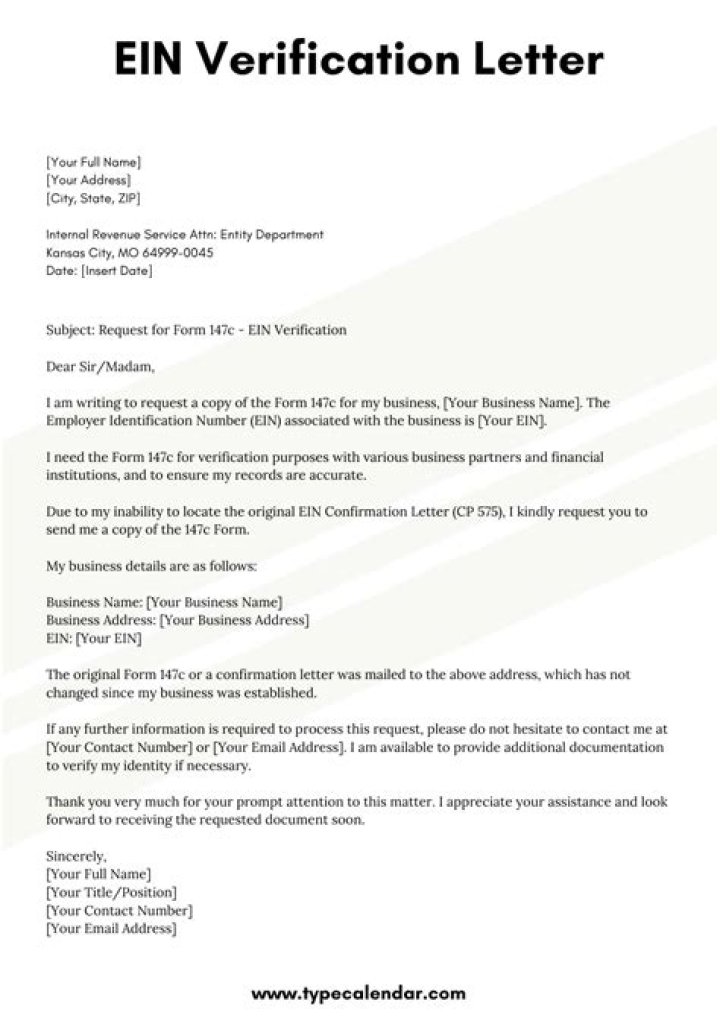 EIN Verification Letter

[Your Full Name]
[Your Address]
[City, State, ZIP]

Internal Revenue Service Attn: Entity Department
Kansas City, MO 64999-0045
Date: [Insert Date]

Subject: Request for Form 147c - EIN Verification

Dear Sir/Madam,

I am writing to request a copy of the Form 147c for my business, [Your Business Name]. The Employer Identification Number (EIN) associated with the business is [Your EIN].

I need the Form 147c for verification purposes with various business partners and financial institutions, and to ensure my records are accurate.

Due to my inability to locate the original EIN Confirmation Letter (CP 575), I kindly request you to send me a copy of the 147c Form.

My business details are as follows:

Business Name: [Your Business Name]
Business Address: [Your Business Address]
EIN: [Your EIN]

The original Form 147c or a confirmation letter was mailed to the above address, which has not changed since my business was established.

If any further information is required to process this request, please do not hesitate to contact me at [Your Contact Number] or [Your Email Address]. I am available to provide additional documentation to verify my identity if necessary.

Thank you very much for your prompt attention to this matter. I appreciate your assistance and look forward to receiving the requested document soon.

Sincerely,
[Your Full Name]
[Your Title/Position]
[Your Contact Number]
[Your Email Address]

www.typecalendar.com